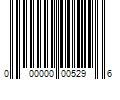 0 00000 00529 6